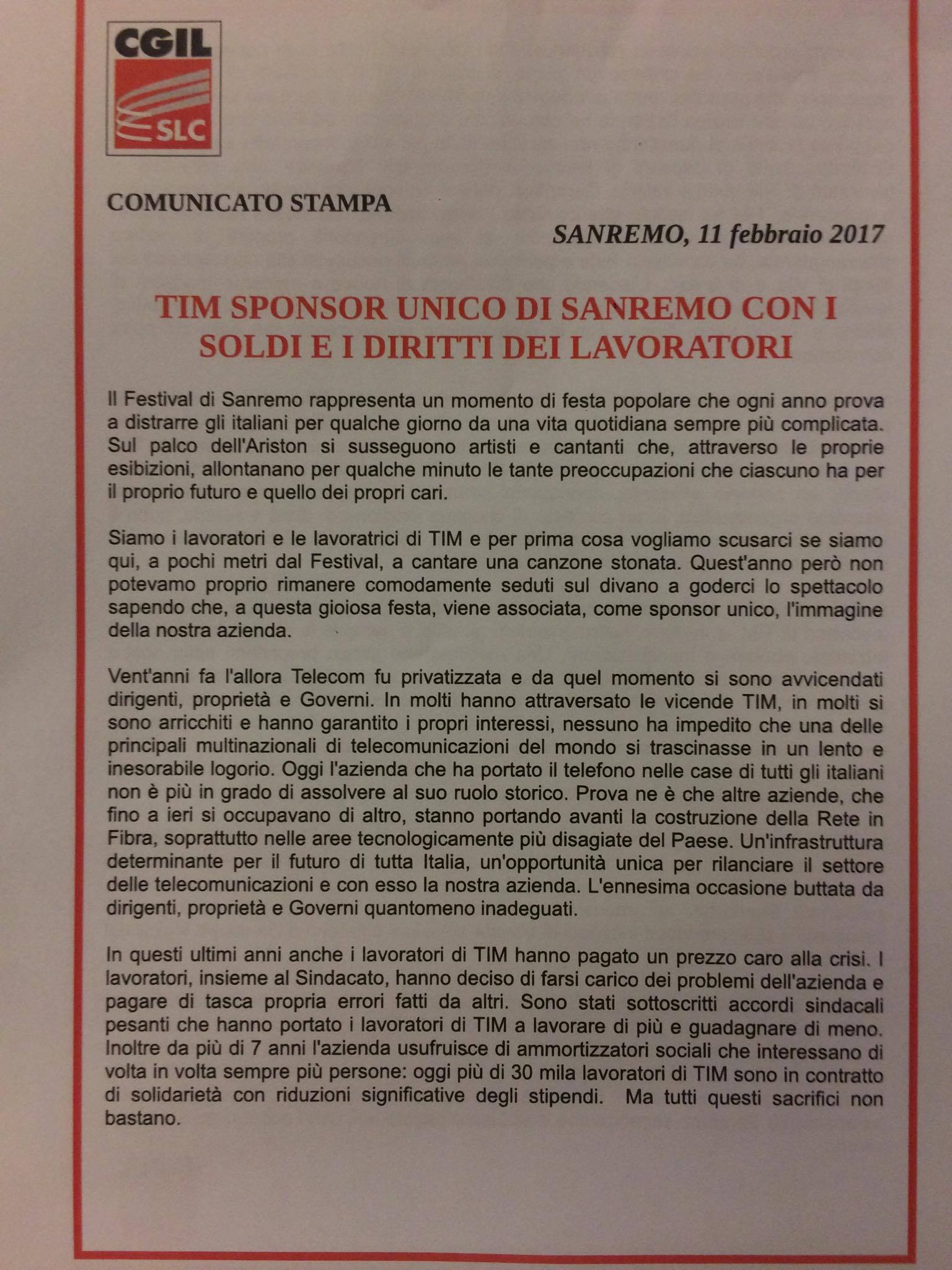 CGIL
SLC

COMUNICATO STAMPA

SANREMO, 11 febbraio 2017

TIM SPONSOR UNICO DI SANREMO CON I SOLDI E I DIRITTI DEI LAVORATORI

Il Festival di Sanremo rappresenta un momento di festa popolare che ogni anno prova a distrarre gli italiani per qualche giorno da una vita quotidiana sempre più complicata. Sul palco dell'Ariston si susseguono artisti e cantanti che, attraverso le proprie esibizioni, allontanano per qualche minuto le tante preoccupazioni che ciascuno ha per il proprio futuro e quello dei propri cari.

Siamo i lavoratori e le lavoratrici di TIM e per prima cosa vogliamo scusarci se siamo qui, a pochi metri dal Festival, a cantare una canzone stonata. Quest'anno però non potevamo proprio rimanere comodamente seduti sul divano a goderci lo spettacolo sapendo che, a questa gioiosa festa, viene associata, come sponsor unico, l'immagine della nostra azienda.

Vent'anni fa l'allora Telecom fu privatizzata e da quel momento si sono avvicendati dirigenti, proprietà e Governi. In molti hanno attraversato le vicende TIM, in molti si sono arricchiti e hanno garantito i propri interessi, nessuno ha impedito che una delle principali multinazionali di telecomunicazioni del mondo si trascinasse in un lento e inesorabile logorio. Oggi l'azienda che ha portato il telefono nelle case di tutti gli italiani non è più in grado di assolvere al suo ruolo storico. Prova ne è che altre aziende, che fino a ieri si occupavano di altro, stanno portando avanti la costruzione della Rete in Fibra, soprattutto nelle aree tecnologicamente più disagiate del Paese. Un'infrastruttura determinante per il futuro di tutta Italia, un'opportunità unica per rilanciare il settore delle telecomunicazioni e con esso la nostra azienda. L'ennesima occasione buttata da dirigenti, proprietà e Governi quantomeno inadeguati.

In questi ultimi anni anche i lavoratori di TIM hanno pagato un prezzo caro alla crisi. I lavoratori, insieme al Sindacato, hanno deciso di farsi carico dei problemi dell'azienda e pagare di tasca propria errori fatti da altri. Sono stati sottoscritti accordi sindacali pesanti che hanno portato i lavoratori di TIM a lavorare di più e guadagnare di meno. Inoltre da più di 7 anni l'azienda usufruisce di ammortizzatori sociali che interessano di volta in volta sempre più persone: oggi più di 30 mila lavoratori di TIM sono in contratto di solidarietà con riduzioni significative degli stipendi. Ma tutti questi sacrifici non bastano.